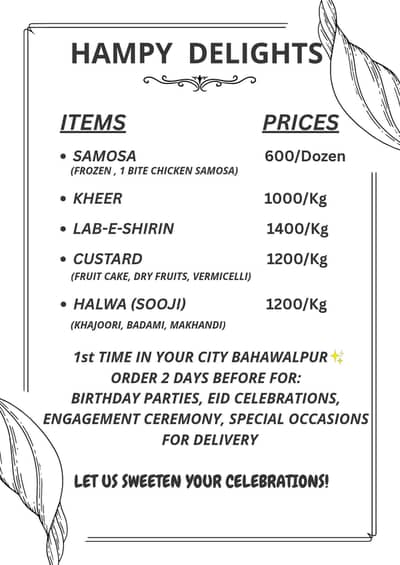 HAMPY DELIGHTS

| ITEMS | PRICES |
|---|---|
| • SAMOSA (FROZEN , 1 BITE CHICKEN SAMOSA) | 600/Dozen |
| • KHEER | 1000/Kg |
| • LAB-E-SHIRIN | 1400/Kg |
| • CUSTARD (FRUIT CAKE, DRY FRUITS, VERMICELLI) | 1200/Kg |
| • HALWA (SOOJI) (KHAJOORI, BADAMI, MAKHANDI) | 1200/Kg |

1st TIME IN YOUR CITY BAHAWALPUR ✨
ORDER 2 DAYS BEFORE FOR:
BIRTHDAY PARTIES, EID CELEBRATIONS, ENGAGEMENT CEREMONY, SPECIAL OCCASIONS FOR DELIVERY

LET US SWEETEN YOUR CELEBRATIONS!